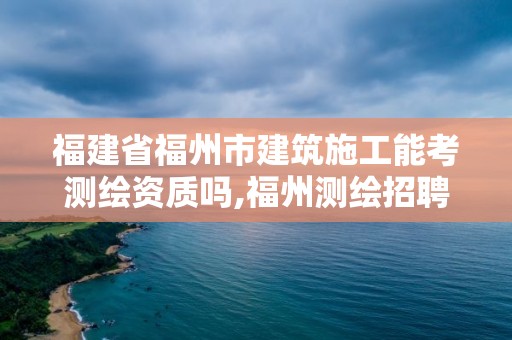 福建省福州市建筑施工能考测绘资质吗,福州测绘招聘